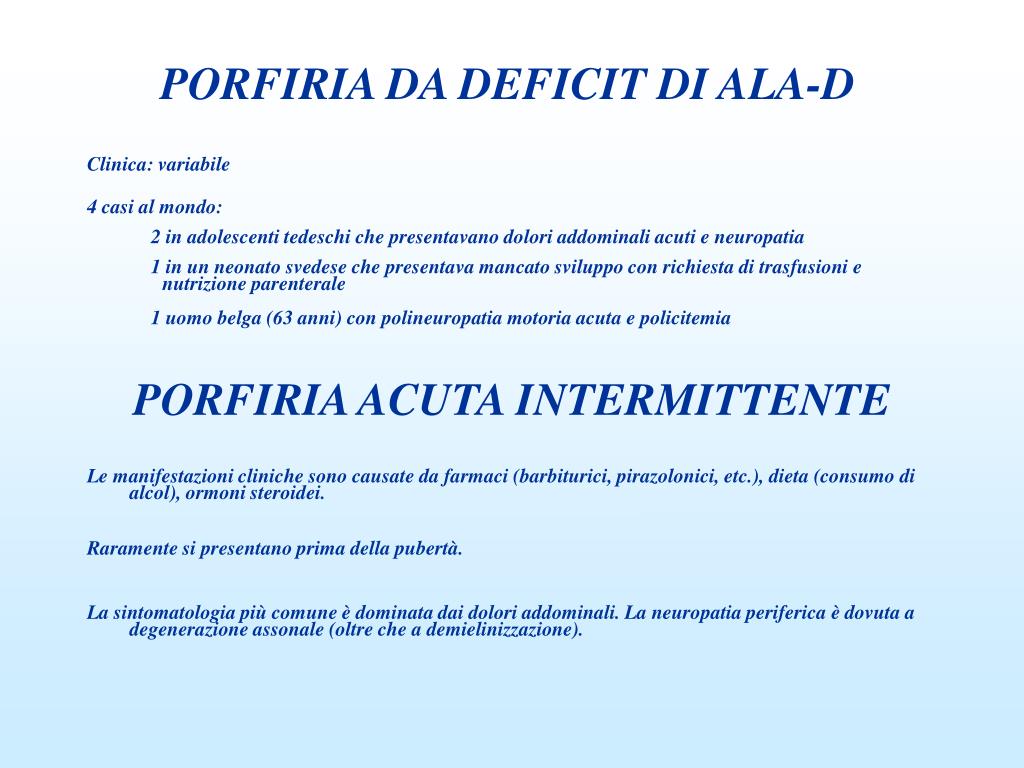 PORFIRIA DA DEFICIT DI ALA-D

Clinica: variabile

4 casi al mondo:

2 in adolescenti tedeschi che presentavano dolori addominali acuti e neuropatia

1 in un neonato svedese che presentava mancato sviluppo con richiesta di trasfusioni e nutrizione parenterale

1 uomo belga (63 anni) con polineuropatia motoria acuta e policitemia

PORFIRIA ACUTA INTERMITTENTE

Le manifestazioni cliniche sono causate da farmaci (barbiturici, pirazolonici, etc.), dieta (consumo di alcol), ormoni steroidei.

Raramente si presentano prima della pubertà.

La sintomatologia più comune è dominata dai dolori addominali. La neuropatia periferica è dovuta a degenerazione assonale (oltre che a demielinizzazione).